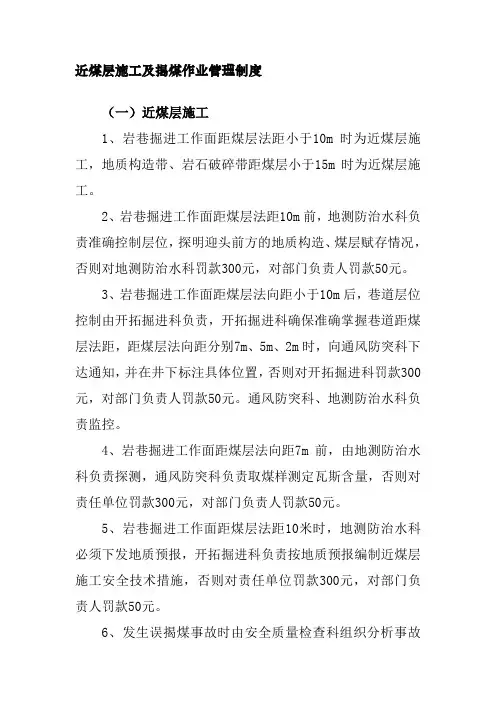 近煤层施工及揭煤作业管理制度

（一）近煤层施工

1、岩巷掘进工作面距煤层法距小于10m 时为近煤层施工，地质构造带、岩石破碎带距煤层小于15m 时为近煤层施工。

2、岩巷掘进工作面距煤层法距10m 前，地测防治水科负责准确控制层位，探明迎头前方的地质构造、煤层赋存情况，否则对地测防治水科罚款300元，对部门负责人罚款50元。

3、岩巷掘进工作面距煤层法向距小于10m 后，巷道层位控制由开拓掘进科负责，开拓掘进科确保准确掌握巷道距煤层法距，距煤层法向距分别7m、5m、2m 时，向通风防突科下达通知，并在井下标注具体位置，否则对开拓掘进科罚款300元，对部门负责人罚款50元。通风防突科、地测防治水科负责监控。

4、岩巷掘进工作面距煤层法向距7m 前，由地测防治水科负责探测，通风防突科负责取煤样测定瓦斯含量，否则对责任单位罚款300元，对部门负责人罚款50元。

5、岩巷掘进工作面距煤层法距10米时，地测防治水科必须下发地质预报，开拓掘进科负责按地质预报编制近煤层施工安全技术措施，否则对责任单位罚款300元，对部门负责人罚款50元。

6、发生误揭煤事故时由安全质量检查科组织分析事故